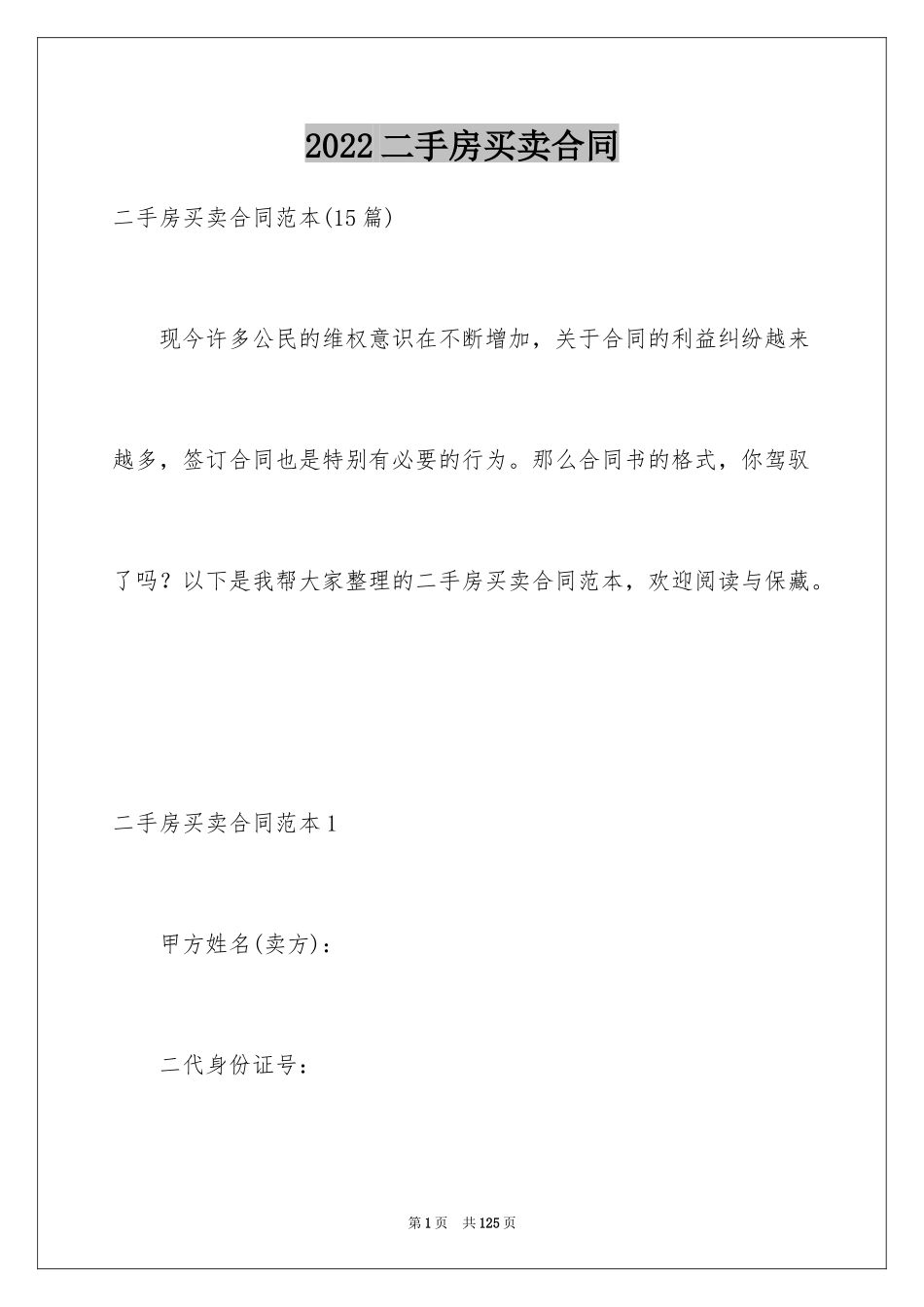 2022二手房买卖合同

二手房买卖合同范本(15篇)

现今许多公民的维权意识在不断增加，关于合同的利益纠纷越来越多，签订合同也是特别有必要的行为。那么合同书的格式，你驾驭了吗？以下是我帮大家整理的二手房买卖合同范本，欢迎阅读与保藏。

二手房买卖合同范本1

甲方姓名(卖方)：

二代身份证号：

第1页　共125页